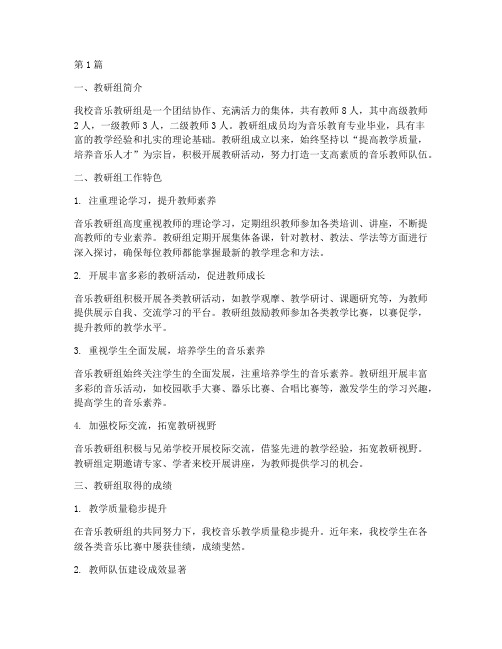 第1篇

一、教研组简介

我校音乐教研组是一个团结协作、充满活力的集体，共有教师8人，其中高级教师2人，一级教师3人，二级教师3人。教研组成员均为音乐教育专业毕业，具有丰富的教学经验和扎实的理论基础。教研组成立以来，始终坚持以“提高教学质量，培养音乐人才”为宗旨，积极开展教研活动，努力打造一支高素质的音乐教师队伍。

二、教研组工作特色

1. 注重理论学习，提升教师素养

音乐教研组高度重视教师的理论学习，定期组织教师参加各类培训、讲座，不断提高教师的专业素养。教研组定期开展集体备课，针对教材、教法、学法等方面进行深入探讨，确保每位教师都能掌握最新的教学理念和方法。

2. 开展丰富多彩的教研活动，促进教师成长

音乐教研组积极开展各类教研活动，如教学观摩、教学研讨、课题研究等，为教师提供展示自我、交流学习的平台。教研组鼓励教师参加各类教学比赛，以赛促学，提升教师的教学水平。

3. 重视学生全面发展，培养学生的音乐素养

音乐教研组始终关注学生的全面发展，注重培养学生的音乐素养。教研组开展丰富多彩的音乐活动，如校园歌手大赛、器乐比赛、合唱比赛等，激发学生的学习兴趣，提高学生的音乐素养。

4. 加强校际交流，拓宽教研视野

音乐教研组积极与兄弟学校开展校际交流，借鉴先进的教学经验，拓宽教研视野。教研组定期邀请专家、学者来校开展讲座，为教师提供学习的机会。

三、教研组取得的成绩

1. 教学质量稳步提升

在音乐教研组的共同努力下，我校音乐教学质量稳步提升。近年来，我校学生在各级各类音乐比赛中屡获佳绩，成绩斐然。

2. 教师队伍建设成效显著